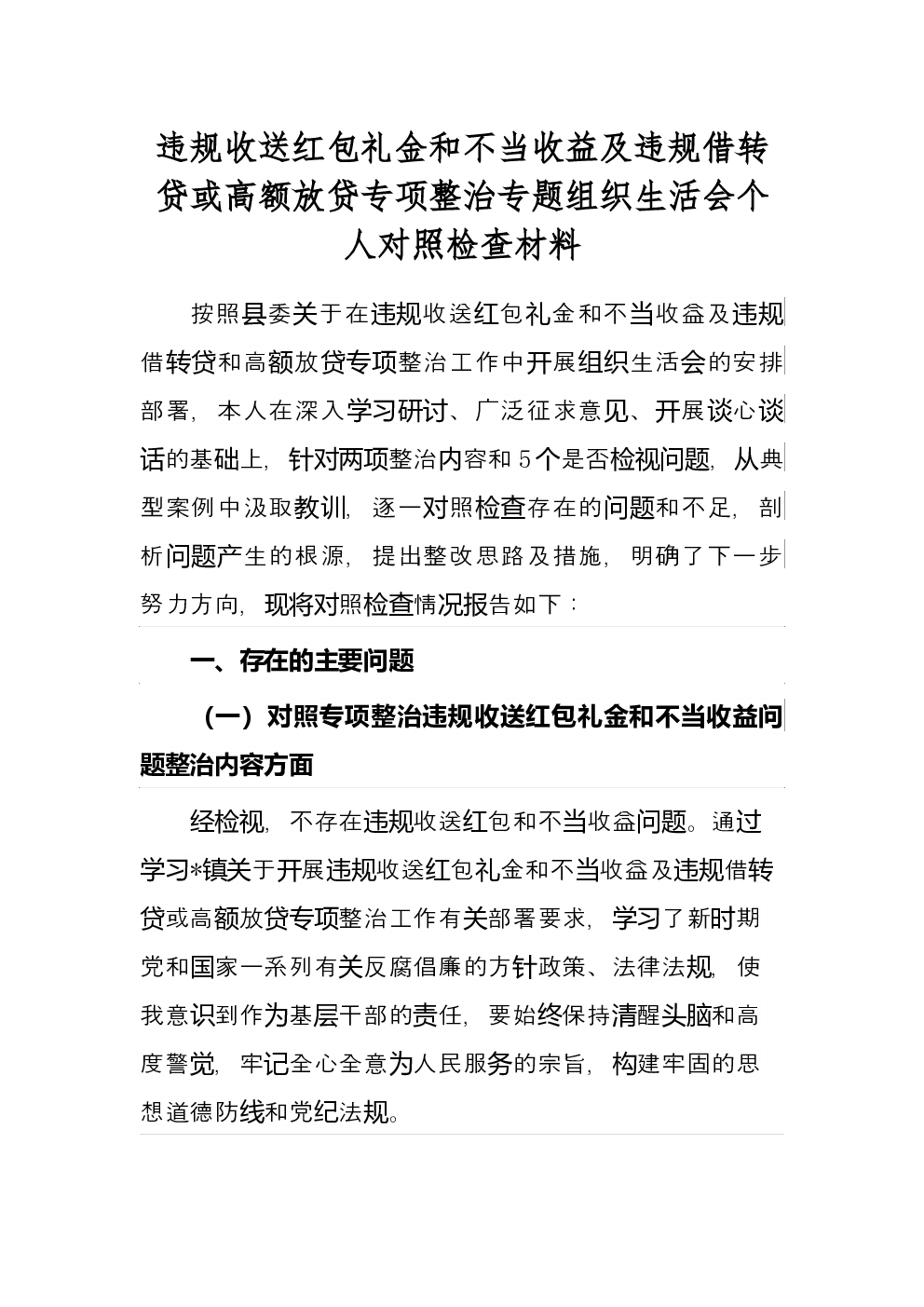 违规收送红包礼金和不当收益及违规借转贷或高额放贷专项整治专题组织生活会个人对照检查材料

按照县委关于在违规收送红包礼金和不当收益及违规借转贷和高额放贷专项整治工作中开展组织生活会的安排部署，本人在深入学习研讨、广泛征求意见、开展谈心谈话的基础上，针对两项整治内容和5个是否检视问题，从典型案例中汲取教训，逐一对照检查存在的问题和不足，剖析问题产生的根源，提出整改思路及措施，明确了下一步努力方向，现将对照检查情况报告如下：

一、存在的主要问题

（一）对照专项整治违规收送红包礼金和不当收益问题整治内容方面

经检视，不存在违规收送红包和不当收益问题。通过学习*镇关于开展违规收送红包礼金和不当收益及违规借转贷或高额放贷专项整治工作有关部署要求，学习了新时期党和国家一系列有关反腐倡廉的方针政策、法律法规，使我意识到作为基层干部的责任，要始终保持清醒头脑和高度警觉，牢记全心全意为人民服务的宗旨，构建牢固的思想道德防线和党纪法规。